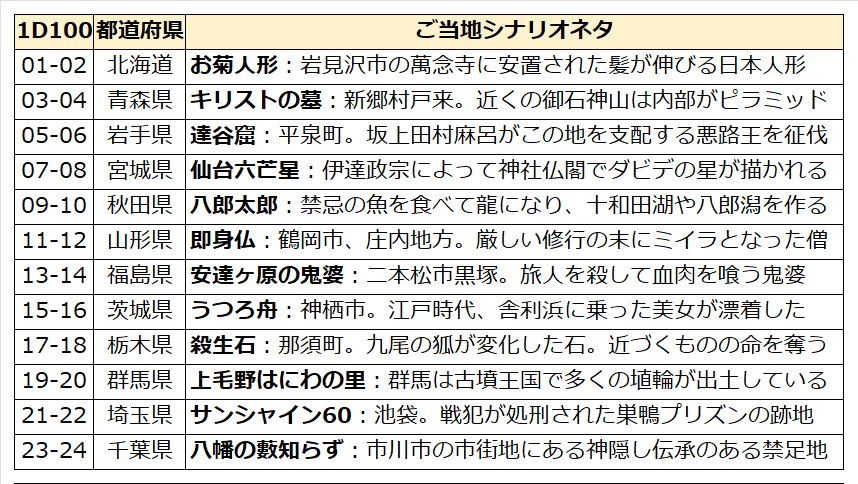 | 1D100 | 都道府県 | ご当地シナリオネタ |
|---|---|---|
| 01-02 | 北海道 | **お菊人形**：岩見沢市の萬念寺に安置された髪が伸びる日本人形 |
| 03-04 | 青森県 | **キリストの墓**：新郷村戸来。近くの御石神山は内部がピラミッド |
| 05-06 | 岩手県 | **達谷窟**：平泉町。坂上田村麻呂がこの地を支配する悪路王を征伐 |
| 07-08 | 宮城県 | **仙台六芒星**：伊達政宗によって神社仏閣でダビデの星が描かれる |
| 09-10 | 秋田県 | **八郎太郎**：禁忌の魚を食べて龍になり、十和田湖や八郎潟を作る |
| 11-12 | 山形県 | **即身仏**：鶴岡市、庄内地方。厳しい修行の末にミイラとなった僧 |
| 13-14 | 福島県 | **安達ヶ原の鬼婆**：二本松市黒塚。旅人を殺して血肉を喰う鬼婆 |
| 15-16 | 茨城県 | **うつろ舟**：神栖市。江戸時代、舎利浜に乗った美女が漂着した |
| 17-18 | 栃木県 | **殺生石**：那須町。九尾の狐が変化した石。近づくものの命を奪う |
| 19-20 | 群馬県 | **上毛野はにわの里**：群馬は古墳王国で多くの埴輪が出土している |
| 21-22 | 埼玉県 | **サンシャイン60**：池袋。戦犯が処刑された巣鴨プリズンの跡地 |
| 23-24 | 千葉県 | **八幡の藪知らず**：市川市の市街地にある神隠し伝承のある禁足地 |